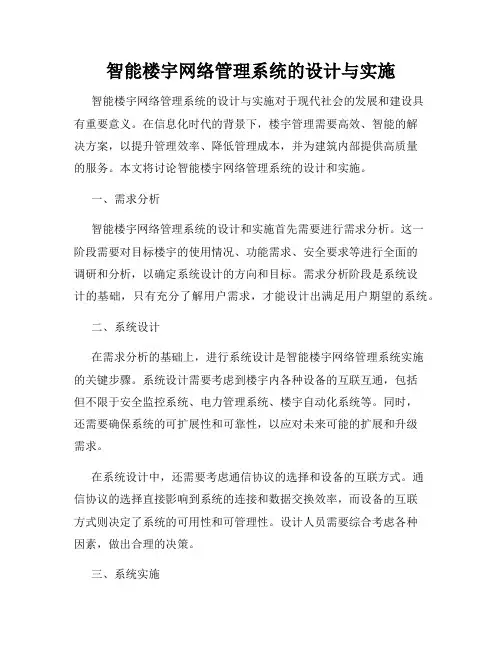 智能楼宇网络管理系统的设计与实施

智能楼宇网络管理系统的设计与实施对于现代社会的发展和建设具有重要意义。在信息化时代的背景下，楼宇管理需要高效、智能的解决方案，以提升管理效率、降低管理成本，并为建筑内部提供高质量的服务。本文将讨论智能楼宇网络管理系统的设计和实施。

一、需求分析

智能楼宇网络管理系统的设计和实施首先需要进行需求分析。这一阶段需要对目标楼宇的使用情况、功能需求、安全要求等进行全面的调研和分析，以确定系统设计的方向和目标。需求分析阶段是系统设计的基础，只有充分了解用户需求，才能设计出满足用户期望的系统。

二、系统设计

在需求分析的基础上，进行系统设计是智能楼宇网络管理系统实施的关键步骤。系统设计需要考虑到楼宇内各种设备的互联互通，包括但不限于安全监控系统、电力管理系统、楼宇自动化系统等。同时，还需要确保系统的可扩展性和可靠性，以应对未来可能的扩展和升级需求。

在系统设计中，还需要考虑通信协议的选择和设备的互联方式。通信协议的选择直接影响到系统的连接和数据交换效率，而设备的互联方式则决定了系统的可用性和可管理性。设计人员需要综合考虑各种因素，做出合理的决策。

三、系统实施